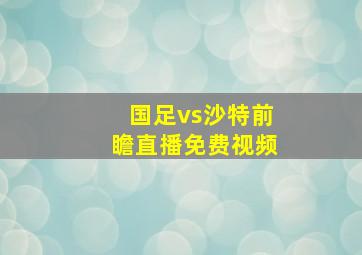 国足vs沙特前瞻直播免费视频